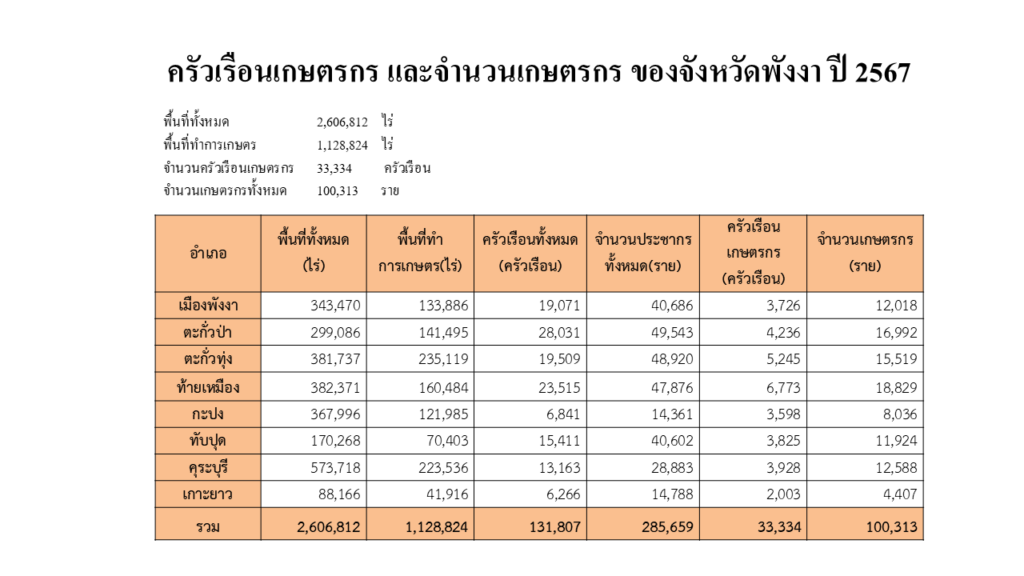 ครัวเรือนเกษตรกร และจำนวนเกษตรกร ของจังหวัดพังงา ปี 2567

พื้นที่ทั้งหมด 2,606,812 ไร่
พื้นที่ทำการเกษตร 1,128,824 ไร่
จำนวนครัวเรือนเกษตรกร 33,334 ครัวเรือน
จำนวนเกษตรกรทั้งหมด 100,313 ราย

| อำเภอ | พื้นที่ทั้งหมด (ไร่) | พื้นที่ทำการเกษตร(ไร่) | ครัวเรือนทั้งหมด (ครัวเรือน) | จำนวนประชากรทั้งหมด(ราย) | ครัวเรือนเกษตรกร (ครัวเรือน) | จำนวนเกษตรกร (ราย) |
|---|---|---|---|---|---|---|
| เมืองพังงา | 343,470 | 133,886 | 19,071 | 40,686 | 3,726 | 12,018 |
| ตะกั่วป่า | 299,086 | 141,495 | 28,031 | 49,543 | 4,236 | 16,992 |
| ตะกั่วทุ่ง | 381,737 | 235,119 | 19,509 | 48,920 | 5,245 | 15,519 |
| ท้ายเหมือง | 382,371 | 160,484 | 23,515 | 47,876 | 6,773 | 18,829 |
| กะปง | 367,996 | 121,985 | 6,841 | 14,361 | 3,598 | 8,036 |
| ทับปุด | 170,268 | 70,403 | 15,411 | 40,602 | 3,825 | 11,924 |
| คุระบุรี | 573,718 | 223,536 | 13,163 | 28,883 | 3,928 | 12,588 |
| เกาะยาว | 88,166 | 41,916 | 6,266 | 14,788 | 2,003 | 4,407 |
| รวม | 2,606,812 | 1,128,824 | 131,807 | 285,659 | 33,334 | 100,313 |